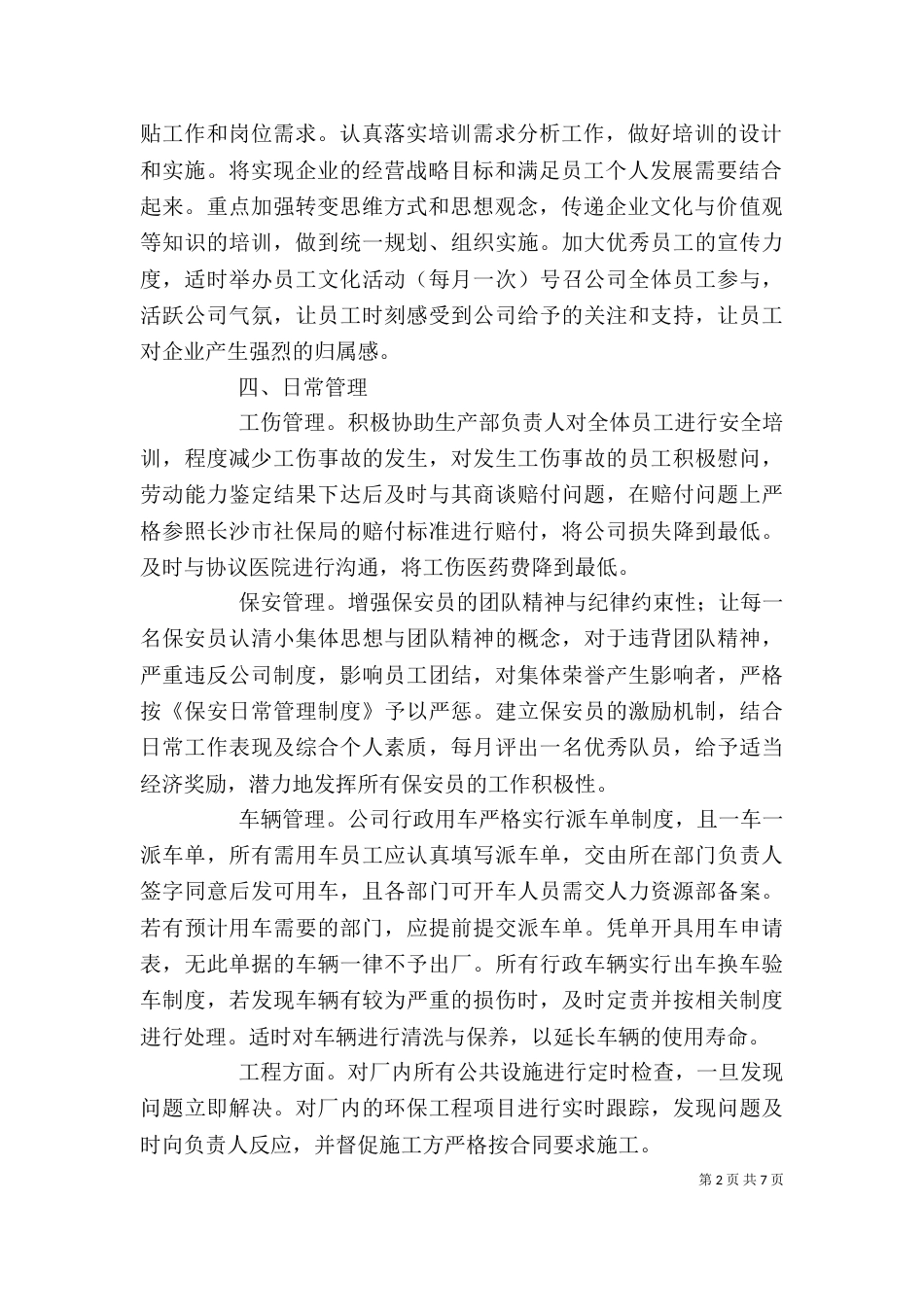 贴工作和岗位需求。认真落实培训需求分析工作，做好培训的设计和实施。将实现企业的经营战略目标和满足员工个人发展需要结合起来。重点加强转变思维方式和思想观念，传递企业文化与价值观等知识的培训，做到统一规划、组织实施。加大优秀员工的宣传力度，适时举办员工文化活动（每月一次）号召公司全体员工参与，活跃公司气氛，让员工时刻感受到公司给予的关注和支持，让员工对企业产生强烈的归属感。

四、日常管理

工伤管理。积极协助生产部负责人对全体员工进行安全培训，程度减少工伤事故的发生，对发生工伤事故的员工积极慰问，劳动能力鉴定结果下达后及时与其商谈赔付问题，在赔付问题上严格参照长沙市社保局的赔付标准进行赔付，将公司损失降到最低。及时与协议医院进行沟通，将工伤医药费降到最低。

保安管理。增强保安员的团队精神与纪律约束性；让每一名保安员认清小集体思想与团队精神的概念，对于违背团队精神，严重违反公司制度，影响员工团结，对集体荣誉产生影响者，严格按《保安日常管理制度》予以严惩。建立保安员的激励机制，结合日常工作表现及综合个人素质，每月评出一名优秀队员，给予适当经济奖励，潜力地发挥所有保安员的工作积极性。

车辆管理。公司行政用车严格实行派车单制度，且一车一派车单，所有需用车员工应认真填写派车单，交由所在部门负责人签字同意后发可用车，且各部门可开车人员需交人力资源部备案。若有预计用车需要的部门，应提前提交派车单。凭单开具用车申请表，无此单据的车辆一律不予出厂。所有行政车辆实行出车换车验车制度，若发现车辆有较为严重的损伤时，及时定责并按相关制度进行处理。适时对车辆进行清洗与保养，以延长车辆的使用寿命。

工程方面。对厂内所有公共设施进行定时检查，一旦发现问题立即解决。对厂内的环保工程项目进行实时跟踪，发现问题及时向负责人反应，并督促施工方严格按合同要求施工。

第 2 页 共 7 页